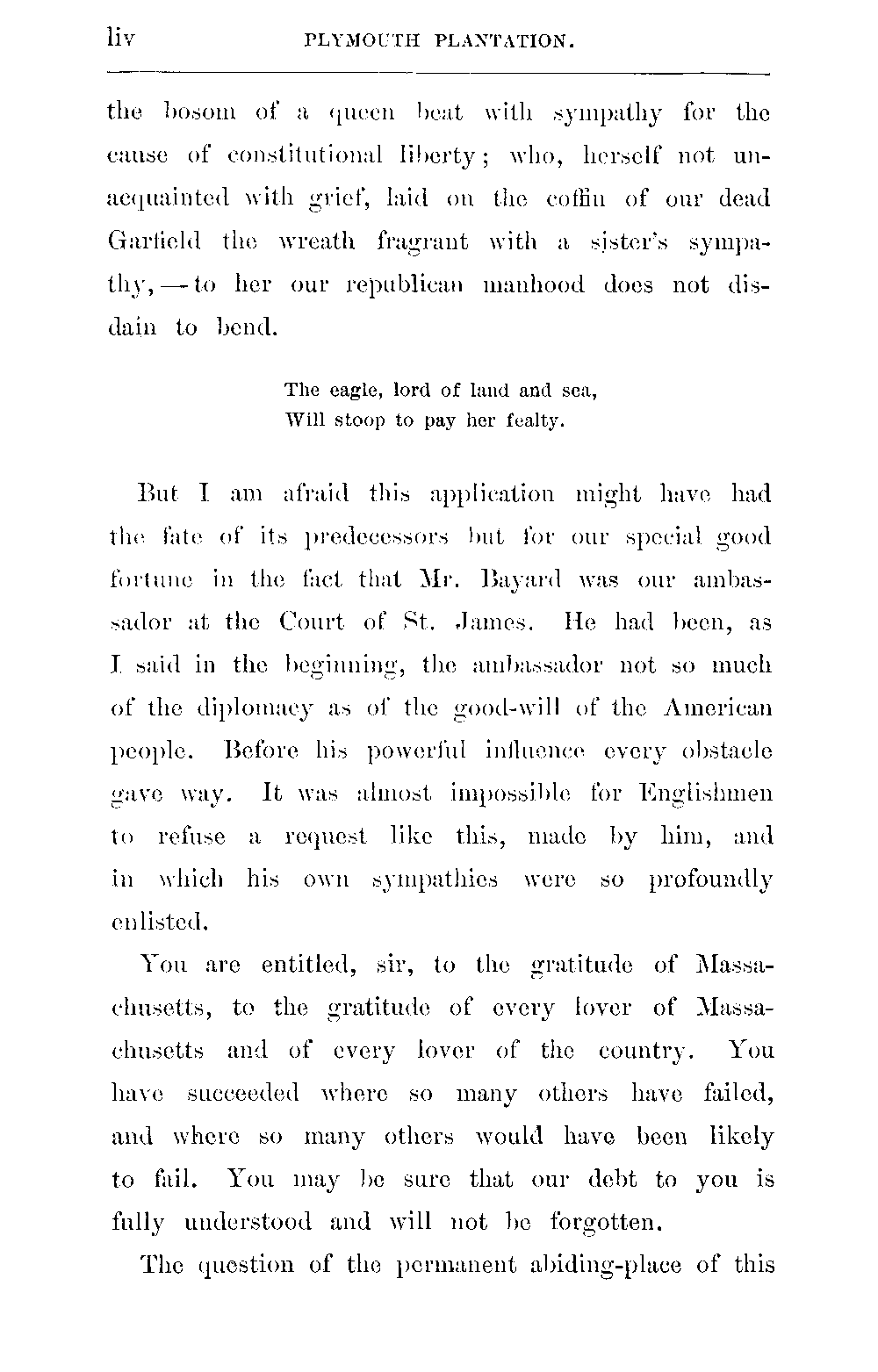 liv PLYMOUTH PLANTATION.

the bosom of a queen beat with sympathy for the cause of constitutional liberty; who, herself not unacquainted with grief, laid on the coffin of our dead Garfield the wreath fragrant with a sister's sympathy, — to her our republican manhood does not disdain to bend.

The eagle, lord of land and sea,
Will stoop to pay her fealty.

But I am afraid this application might have had the fate of its predecessors but for our special good fortune in the fact that Mr. Bayard was our ambassador at the Court of St. James. He had been, as I said in the beginning, the ambassador not so much of the diplomacy as of the good-will of the American people. Before his powerful influence every obstacle gave way. It was almost impossible for Englishmen to refuse a request like this, made by him, and in which his own sympathies were so profoundly enlisted.

You are entitled, sir, to the gratitude of Massachusetts, to the gratitude of every lover of Massachusetts and of every lover of the country. You have succeeded where so many others have failed, and where so many others would have been likely to fail. You may be sure that our debt to you is fully understood and will not be forgotten.

The question of the permanent abiding-place of this